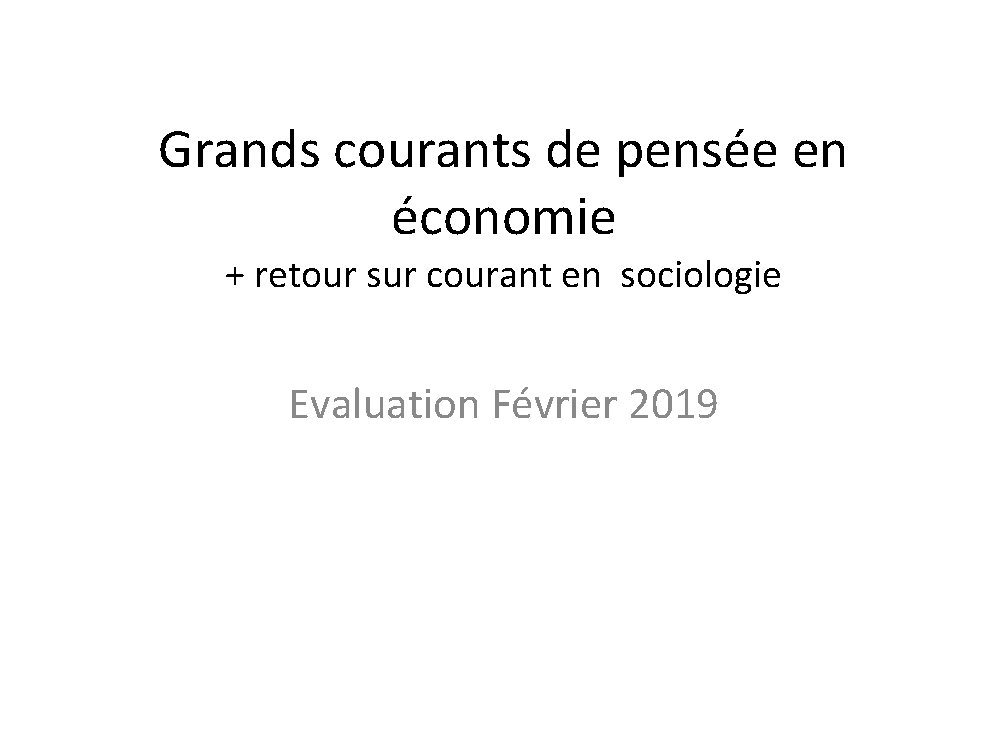 Grands courants de pensée en économie
+ retour sur courant en sociologie

Evaluation Février 2019